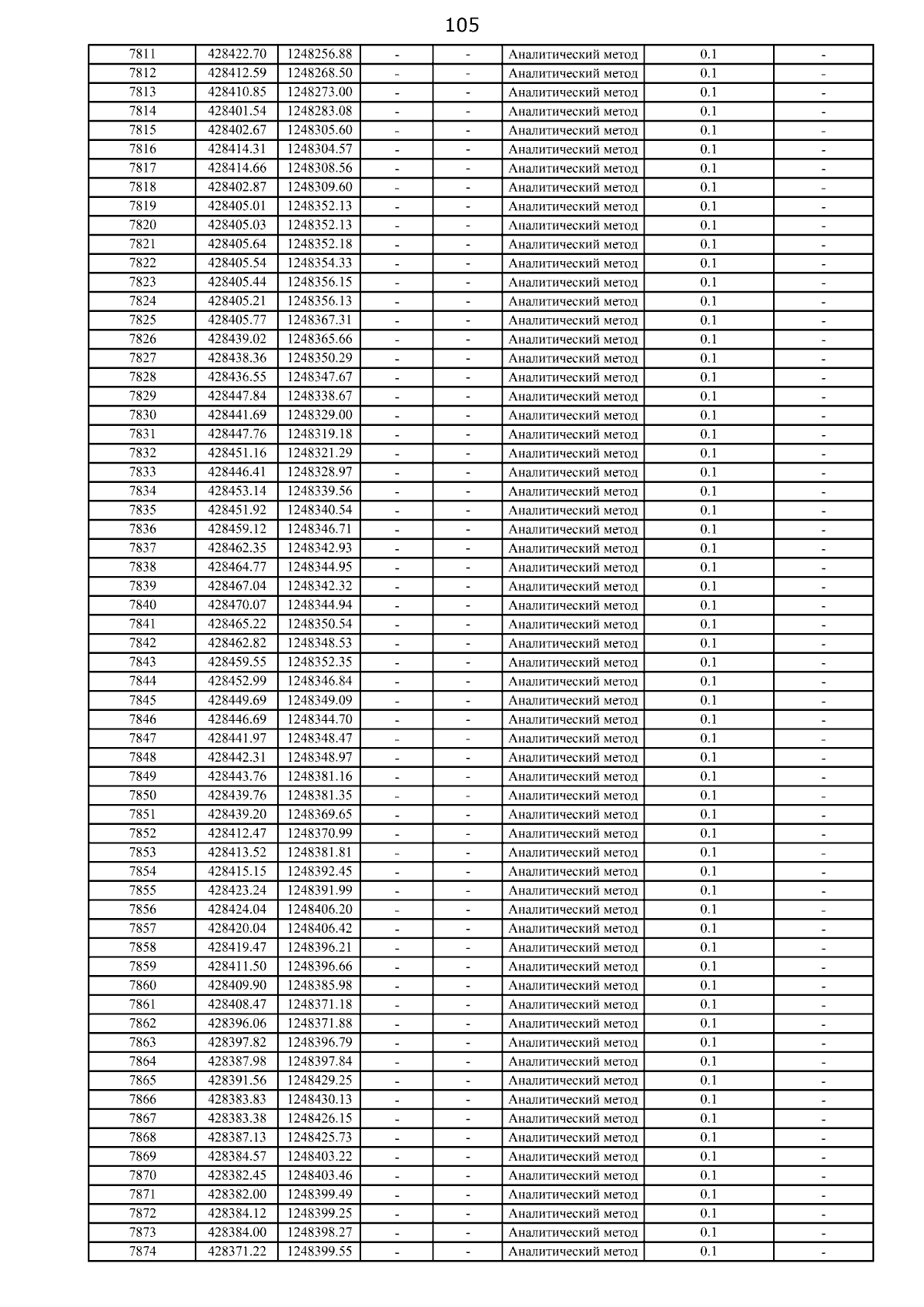 105

| 7811 | 428422.70 | 1248256.88 | - | - | Аналитический метод | 0.1 | - |
|---|---|---|---|---|---|---|---|
| 7812 | 428412.59 | 1248268.50 | - | - | Аналитический метод | 0.1 | - |
| 7813 | 428410.85 | 1248273.00 | - | - | Аналитический метод | 0.1 | - |
| 7814 | 428401.54 | 1248283.08 | - | - | Аналитический метод | 0.1 | - |
| 7815 | 428402.67 | 1248305.60 | - | - | Аналитический метод | 0.1 | - |
| 7816 | 428414.31 | 1248304.57 | - | - | Аналитический метод | 0.1 | - |
| 7817 | 428414.66 | 1248308.56 | - | - | Аналитический метод | 0.1 | - |
| 7818 | 428402.87 | 1248309.60 | - | - | Аналитический метод | 0.1 | - |
| 7819 | 428405.01 | 1248352.13 | - | - | Аналитический метод | 0.1 | - |
| 7820 | 428405.03 | 1248352.13 | - | - | Аналитический метод | 0.1 | - |
| 7821 | 428405.64 | 1248352.18 | - | - | Аналитический метод | 0.1 | - |
| 7822 | 428405.54 | 1248354.33 | - | - | Аналитический метод | 0.1 | - |
| 7823 | 428405.44 | 1248356.15 | - | - | Аналитический метод | 0.1 | - |
| 7824 | 428405.21 | 1248356.13 | - | - | Аналитический метод | 0.1 | - |
| 7825 | 428405.77 | 1248367.31 | - | - | Аналитический метод | 0.1 | - |
| 7826 | 428439.02 | 1248365.66 | - | - | Аналитический метод | 0.1 | - |
| 7827 | 428438.36 | 1248350.29 | - | - | Аналитический метод | 0.1 | - |
| 7828 | 428436.55 | 1248347.67 | - | - | Аналитический метод | 0.1 | - |
| 7829 | 428447.84 | 1248338.67 | - | - | Аналитический метод | 0.1 | - |
| 7830 | 428441.69 | 1248329.00 | - | - | Аналитический метод | 0.1 | - |
| 7831 | 428447.76 | 1248319.18 | - | - | Аналитический метод | 0.1 | - |
| 7832 | 428451.16 | 1248321.29 | - | - | Аналитический метод | 0.1 | - |
| 7833 | 428446.41 | 1248328.97 | - | - | Аналитический метод | 0.1 | - |
| 7834 | 428453.14 | 1248339.56 | - | - | Аналитический метод | 0.1 | - |
| 7835 | 428451.92 | 1248340.54 | - | - | Аналитический метод | 0.1 | - |
| 7836 | 428459.12 | 1248346.71 | - | - | Аналитический метод | 0.1 | - |
| 7837 | 428462.35 | 1248342.93 | - | - | Аналитический метод | 0.1 | - |
| 7838 | 428464.77 | 1248344.95 | - | - | Аналитический метод | 0.1 | - |
| 7839 | 428467.04 | 1248342.32 | - | - | Аналитический метод | 0.1 | - |
| 7840 | 428470.07 | 1248344.94 | - | - | Аналитический метод | 0.1 | - |
| 7841 | 428465.22 | 1248350.54 | - | - | Аналитический метод | 0.1 | - |
| 7842 | 428462.82 | 1248348.53 | - | - | Аналитический метод | 0.1 | - |
| 7843 | 428459.55 | 1248352.35 | - | - | Аналитический метод | 0.1 | - |
| 7844 | 428452.99 | 1248346.84 | - | - | Аналитический метод | 0.1 | - |
| 7845 | 428449.69 | 1248349.09 | - | - | Аналитический метод | 0.1 | - |
| 7846 | 428446.69 | 1248344.70 | - | - | Аналитический метод | 0.1 | - |
| 7847 | 428441.97 | 1248348.47 | - | - | Аналитический метод | 0.1 | - |
| 7848 | 428442.31 | 1248348.97 | - | - | Аналитический метод | 0.1 | - |
| 7849 | 428443.76 | 1248381.16 | - | - | Аналитический метод | 0.1 | - |
| 7850 | 428439.76 | 1248381.35 | - | - | Аналитический метод | 0.1 | - |
| 7851 | 428439.20 | 1248369.65 | - | - | Аналитический метод | 0.1 | - |
| 7852 | 428412.47 | 1248370.99 | - | - | Аналитический метод | 0.1 | - |
| 7853 | 428413.52 | 1248381.81 | - | - | Аналитический метод | 0.1 | - |
| 7854 | 428415.15 | 1248392.45 | - | - | Аналитический метод | 0.1 | - |
| 7855 | 428423.24 | 1248391.99 | - | - | Аналитический метод | 0.1 | - |
| 7856 | 428424.04 | 1248406.20 | - | - | Аналитический метод | 0.1 | - |
| 7857 | 428420.04 | 1248406.42 | - | - | Аналитический метод | 0.1 | - |
| 7858 | 428419.47 | 1248396.21 | - | - | Аналитический метод | 0.1 | - |
| 7859 | 428411.50 | 1248396.66 | - | - | Аналитический метод | 0.1 | - |
| 7860 | 428409.90 | 1248385.98 | - | - | Аналитический метод | 0.1 | - |
| 7861 | 428408.47 | 1248371.18 | - | - | Аналитический метод | 0.1 | - |
| 7862 | 428396.06 | 1248371.88 | - | - | Аналитический метод | 0.1 | - |
| 7863 | 428397.82 | 1248396.79 | - | - | Аналитический метод | 0.1 | - |
| 7864 | 428387.98 | 1248397.84 | - | - | Аналитический метод | 0.1 | - |
| 7865 | 428391.56 | 1248429.25 | - | - | Аналитический метод | 0.1 | - |
| 7866 | 428383.83 | 1248430.13 | - | - | Аналитический метод | 0.1 | - |
| 7867 | 428383.38 | 1248426.15 | - | - | Аналитический метод | 0.1 | - |
| 7868 | 428387.13 | 1248425.73 | - | - | Аналитический метод | 0.1 | - |
| 7869 | 428384.57 | 1248403.22 | - | - | Аналитический метод | 0.1 | - |
| 7870 | 428382.45 | 1248403.46 | - | - | Аналитический метод | 0.1 | - |
| 7871 | 428382.00 | 1248399.49 | - | - | Аналитический метод | 0.1 | - |
| 7872 | 428384.12 | 1248399.25 | - | - | Аналитический метод | 0.1 | - |
| 7873 | 428384.00 | 1248398.27 | - | - | Аналитический метод | 0.1 | - |
| 7874 | 428371.22 | 1248399.55 | - | - | Аналитический метод | 0.1 | - |